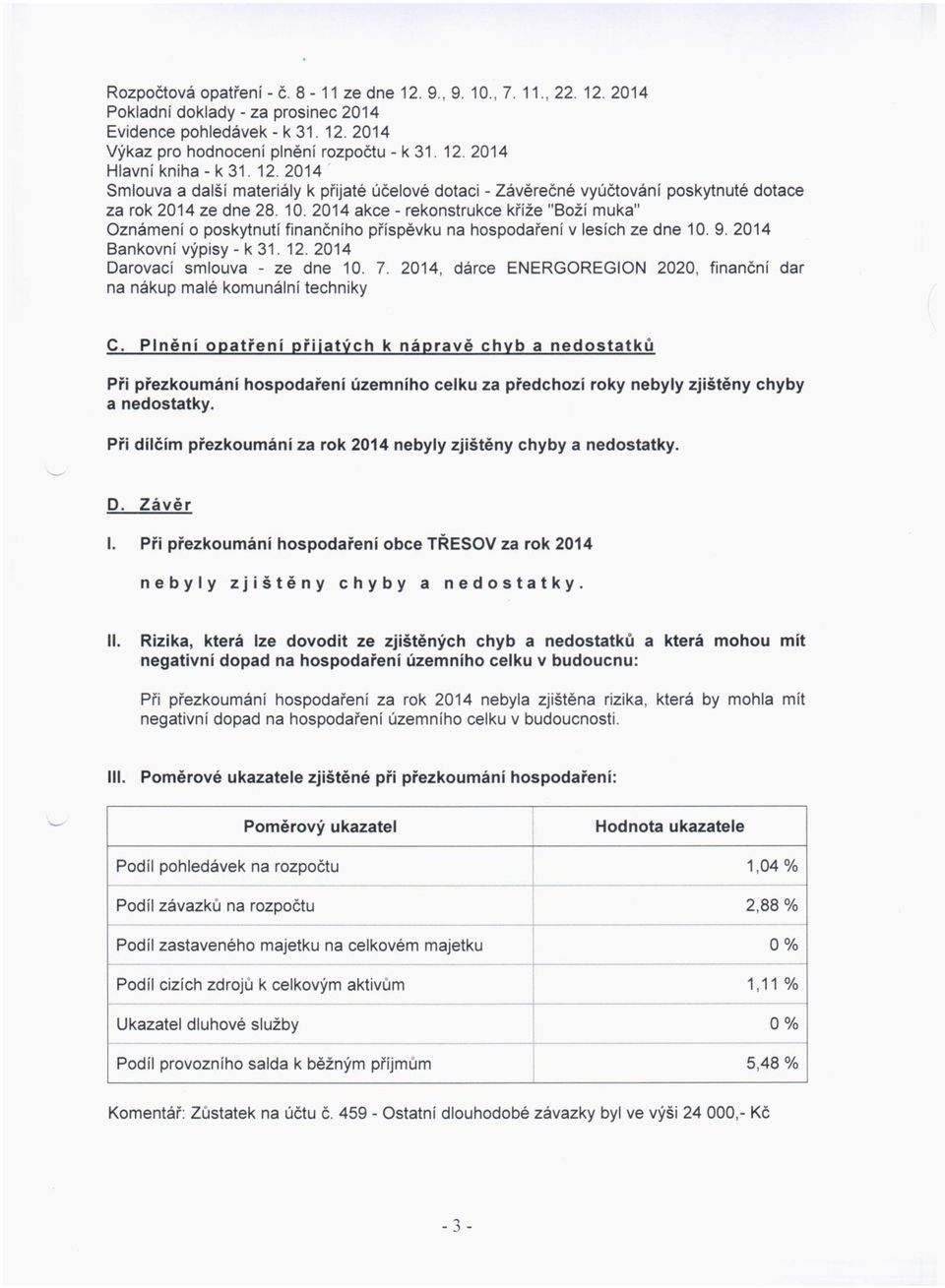 Rozpočtová opatření - č. 8 - 11 ze dne 12. 9., 9. 10., 7. 11., 22. 12. 2014
Pokladní doklady - za prosinec 2014
Evidence pohledávek - k 31. 12. 2014
Výkaz pro hodnocení plnění rozpočtu - k 31. 12. 2014
Hlavní kniha - k 31. 12. 2014
Smlouva a další materiály k přijaté účelové dotaci - Závěrečné vyúčtování poskytnuté dotace za rok 2014 ze dne 28. 10. 2014 akce - rekonstrukce kříže "Boží muka"
Oznámení o poskytnutí finančního příspěvku na hospodaření v lesích ze dne 10. 9. 2014
Bankovní výpisy - k 31. 12. 2014
Darovací smlouva - ze dne 10. 7. 2014, dárce ENERGOREGION 2020, finanční dar na nákup malé komunální techniky

C. Plnění opatření přijatých k nápravě chyb a nedostatků

Při přezkoumání hospodaření územního celku za předchozí roky nebyly zjištěny chyby a nedostatky.

Při dílčím přezkoumání za rok 2014 nebyly zjištěny chyby a nedostatky.

D. Závěr

I. Při přezkoumání hospodaření obce TŘESOV za rok 2014

nebyly zjištěny chyby a nedostatky.

II. Rizika, která lze dovodit ze zjištěných chyb a nedostatků a která mohou mít negativní dopad na hospodaření územního celku v budoucnu:

Při přezkoumání hospodaření za rok 2014 nebyla zjištěna rizika, která by mohla mít negativní dopad na hospodaření územního celku v budoucnosti.

III. Poměrové ukazatele zjištěné při přezkoumání hospodaření:

| Poměrový ukazatel | Hodnota ukazatele |
|---|---|
| Podíl pohledávek na rozpočtu | 1,04 % |
| Podíl závazků na rozpočtu | 2,88 % |
| Podíl zastaveného majetku na celkovém majetku | 0 % |
| Podíl cizích zdrojů k celkovým aktivům | 1,11 % |
| Ukazatel dluhové služby | 0 % |
| Podíl provozního salda k běžným příjmům | 5,48 % |

Komentář: Zůstatek na účtu č. 459 - Ostatní dlouhodobé závazky byl ve výši 24 000,- Kč

- 3 -